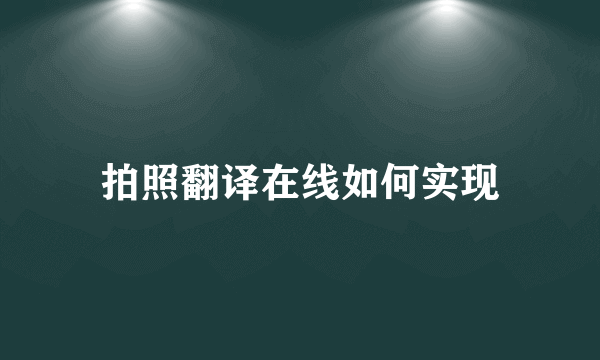 拍照翻译在线如何实现